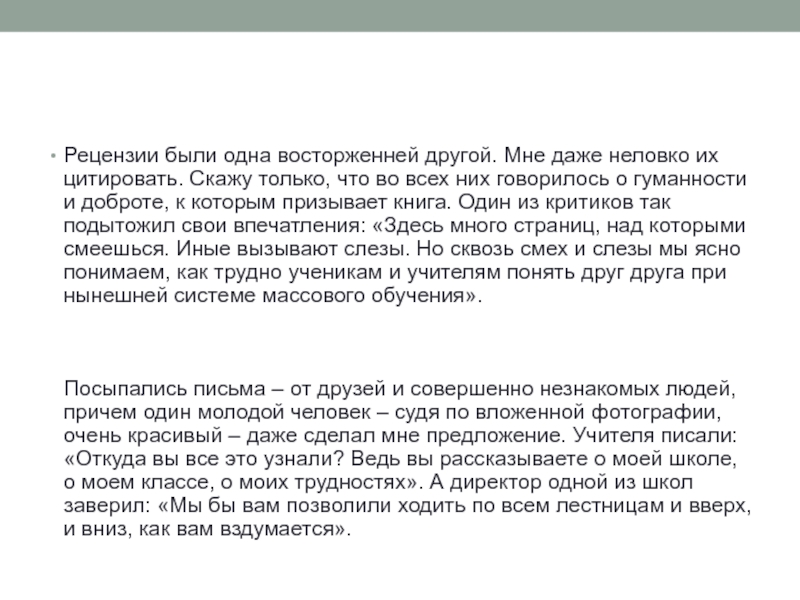 • Рецензии были одна восторженней другой. Мне даже неловко их цитировать. Скажу только, что во всех них говорилось о гуманности и доброте, к которым призывает книга. Один из критиков так подытожил свои впечатления: «Здесь много страниц, над которыми смеешься. Иные вызывают слезы. Но сквозь смех и слезы мы ясно понимаем, как трудно ученикам и учителям понять друг друга при нынешней системе массового обучения».

Посыпались письма – от друзей и совершенно незнакомых людей, причем один молодой человек – судя по вложенной фотографии, очень красивый – даже сделал мне предложение. Учителя писали: «Откуда вы все это узнали? Ведь вы рассказываете о моей школе, о моем классе, о моих трудностях». А директор одной из школ заверил: «Мы бы вам позволили ходить по всем лестницам и вверх, и вниз, как вам вздумается».